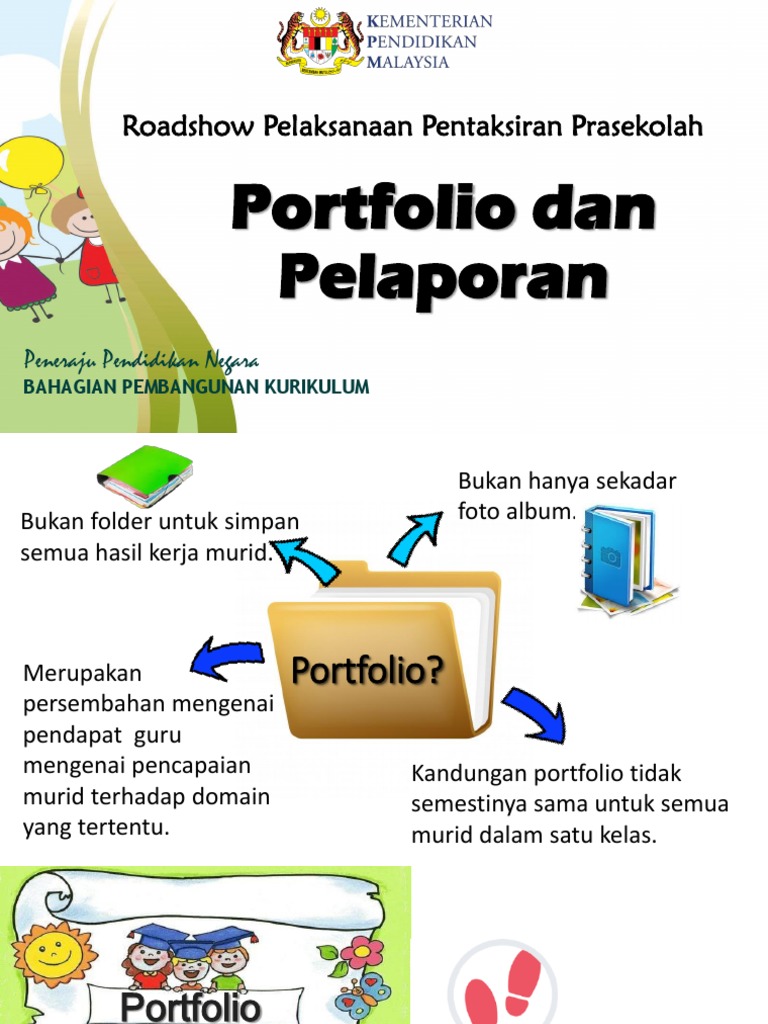 KEMENTERIAN
PENDIDIKAN
MALAYSIA

Roadshow Pelaksanaan Pentaksiran Prasekolah

Portfolio dan Pelaporan

Peneraju Pendidikan Negara
BAHAGIAN PEMBANGUNAN KURIKULUM

Bukan folder untuk simpan semua hasil kerja murid.

Bukan hanya sekadar foto album.

Portfolio?

Merupakan persembahan mengenai pendapat guru mengenai pencapaian murid terhadap domain yang tertentu.

Kandungan portfolio tidak semestinya sama untuk semua murid dalam satu kelas.

Portfolio